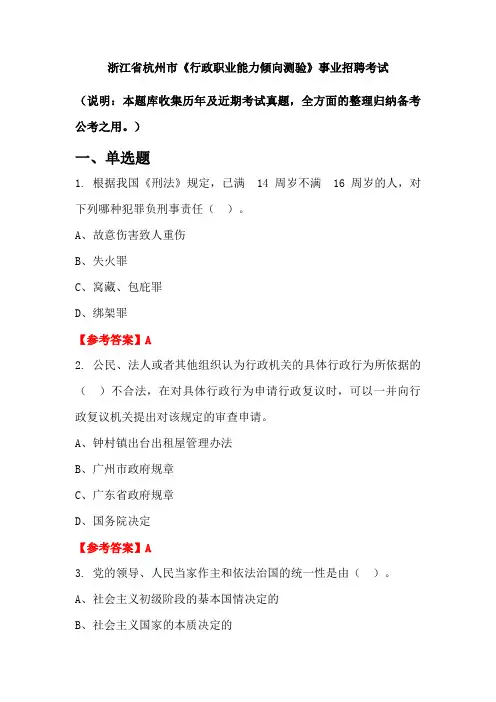 浙江省杭州市《行政职业能力倾向测验》事业招聘考试

（说明：本题库收集历年及近期考试真题，全方面的整理归纳备考公考之用。）

一、单选题

1. 根据我国《刑法》规定，已满 14 周岁不满 16 周岁的人，对下列哪种犯罪负刑事责任（ ）。

A、故意伤害致人重伤

B、失火罪

C、窝藏、包庇罪

D、绑架罪

【参考答案】A

2. 公民、法人或者其他组织认为行政机关的具体行政行为所依据的（ ）不合法，在对具体行政行为申请行政复议时，可以一并向行政复议机关提出对该规定的审查申请。

A、钟村镇出台出租屋管理办法

B、广州市政府规章

C、广东省政府规章

D、国务院决定

【参考答案】A

3. 党的领导、人民当家作主和依法治国的统一性是由（ ）。

A、社会主义初级阶段的基本国情决定的

B、社会主义国家的本质决定的